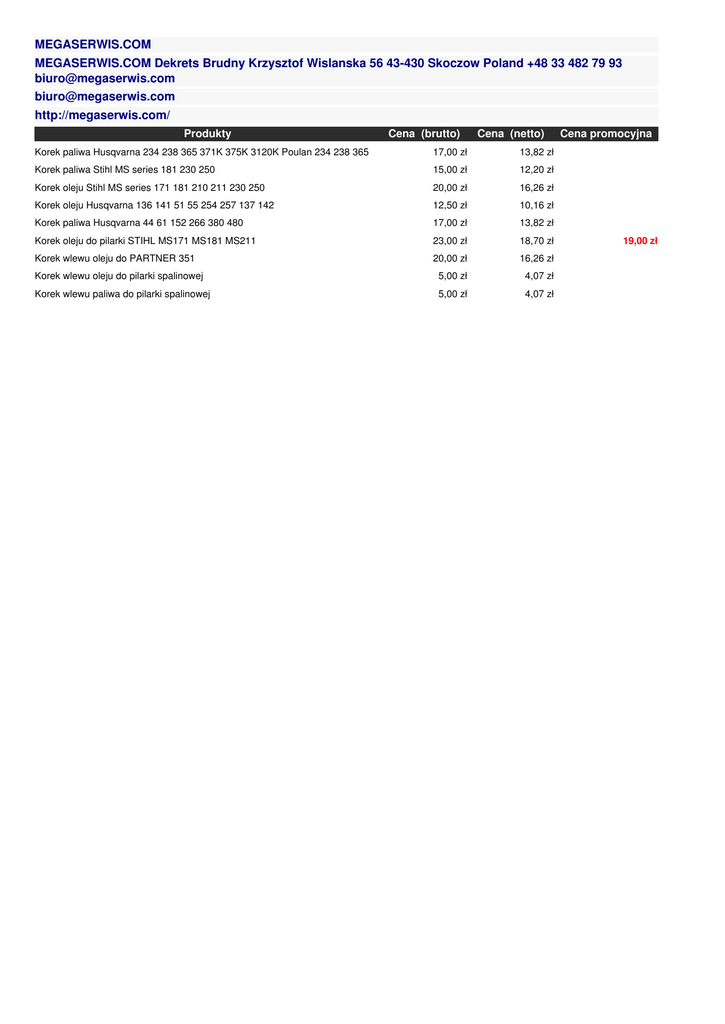 MEGASERWIS.COM

MEGASERWIS.COM Dekrets Brudny Krzysztof Wislanska 56 43-430 Skoczow Poland +48 33 482 79 93 biuro@megaserwis.com

biuro@megaserwis.com

http://megaserwis.com/

| Produkty | Cena (brutto) | Cena (netto) | Cena promocyjna |
|---|---|---|---|
| Korek paliwa Husqvarna 234 238 365 371K 375K 3120K Poulan 234 238 365 | 17,00 zł | 13,82 zł | |
| Korek paliwa Stihl MS series 181 230 250 | 15,00 zł | 12,20 zł | |
| Korek oleju Stihl MS series 171 181 210 211 230 250 | 20,00 zł | 16,26 zł | |
| Korek oleju Husqvarna 136 141 51 55 254 257 137 142 | 12,50 zł | 10,16 zł | |
| Korek paliwa Husqvarna 44 61 152 266 380 480 | 17,00 zł | 13,82 zł | |
| Korek oleju do pilarki STIHL MS171 MS181 MS211 | 23,00 zł | 18,70 zł | 19,00 zł |
| Korek wlewu oleju do PARTNER 351 | 20,00 zł | 16,26 zł | |
| Korek wlewu oleju do pilarki spalinowej | 5,00 zł | 4,07 zł | |
| Korek wlewu paliwa do pilarki spalinowej | 5,00 zł | 4,07 zł | |